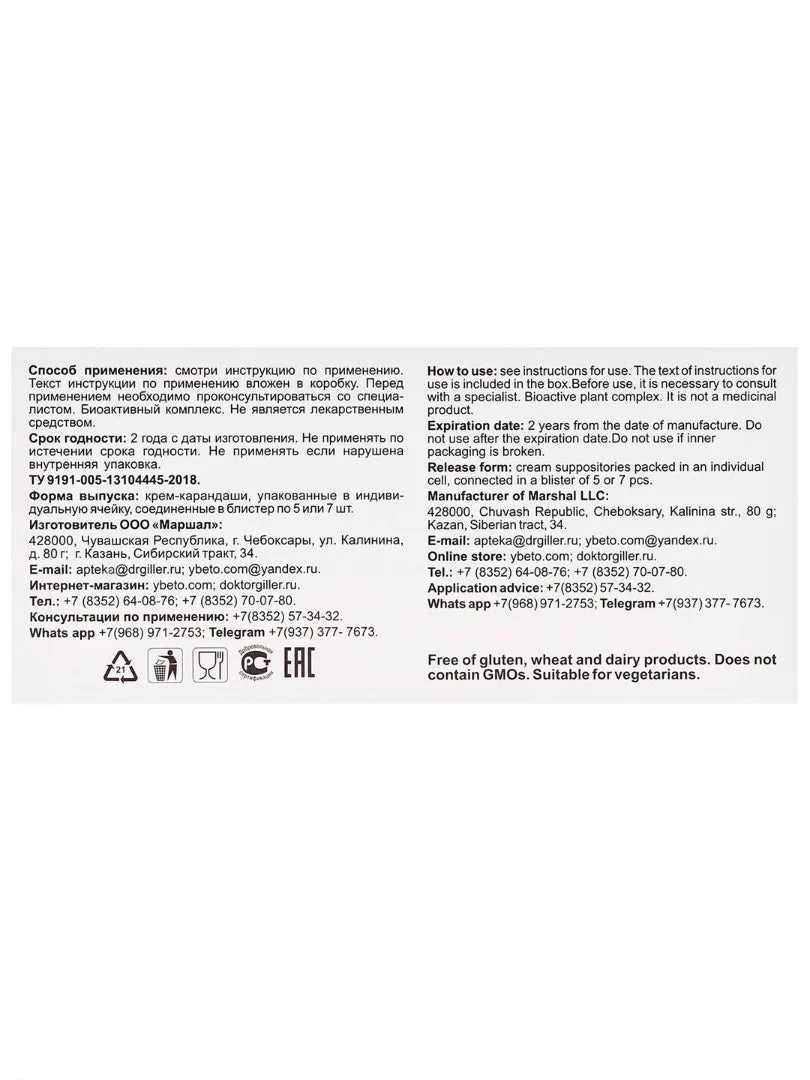 **Способ применения:** смотри инструкцию по применению. Текст инструкции по применению вложен в коробку. Перед применением необходимо проконсультироваться со специалистом. Биоактивный комплекс. Не является лекарственным средством.

**Срок годности:** 2 года с даты изготовления. Не применять по истечении срока годности. Не применять если нарушена внутренняя упаковка.

**ТУ 9191-005-13104445-2018.**

**Форма выпуска:** крем-карандаши, упакованные в индивидуальную ячейку, соединенные в блистер по 5 или 7 шт.

**Изготовитель ООО «Маршал»:**
428000, Чувашская Республика, г. Чебоксары, ул. Калинина, д. 80 г; г. Казань, Сибирский тракт, 34.

**E-mail:** apteka@drgiller.ru; ybeto.com@yandex.ru.
**Интернет-магазин:** ybeto.com; doktorgiller.ru.
**Тел.:** +7 (8352) 64-08-76; +7 (8352) 70-07-80.
**Консультации по применению:** +7(8352) 57-34-32.
**Whats app** +7(968) 971-2753; **Telegram** +7(937) 377- 7673.

21

Добровольная сертификация

EAC

**How to use:** see instructions for use. The text of instructions for use is included in the box.Before use, it is necessary to consult with a specialist. Bioactive plant complex. It is not a medicinal product.

**Expiration date:** 2 years from the date of manufacture. Do not use after the expiration date.Do not use if inner packaging is broken.

**Release form:** cream suppositories packed in an individual cell, connected in a blister of 5 or 7 pcs.

**Manufacturer of Marshal LLC:**
428000, Chuvash Republic, Cheboksary, Kalinina str., 80 g; Kazan, Siberian tract, 34.

**E-mail:** apteka@drgiller.ru; ybeto.com@yandex.ru.
**Online store:** ybeto.com; doktorgiller.ru.
**Tel.:** +7 (8352) 64-08-76; +7 (8352) 70-07-80.
**Application advice:** +7(8352) 57-34-32.
**Whats app** +7(968) 971-2753; **Telegram** +7(937) 377- 7673.

**Free of gluten, wheat and dairy products. Does not contain GMOs. Suitable for vegetarians.**